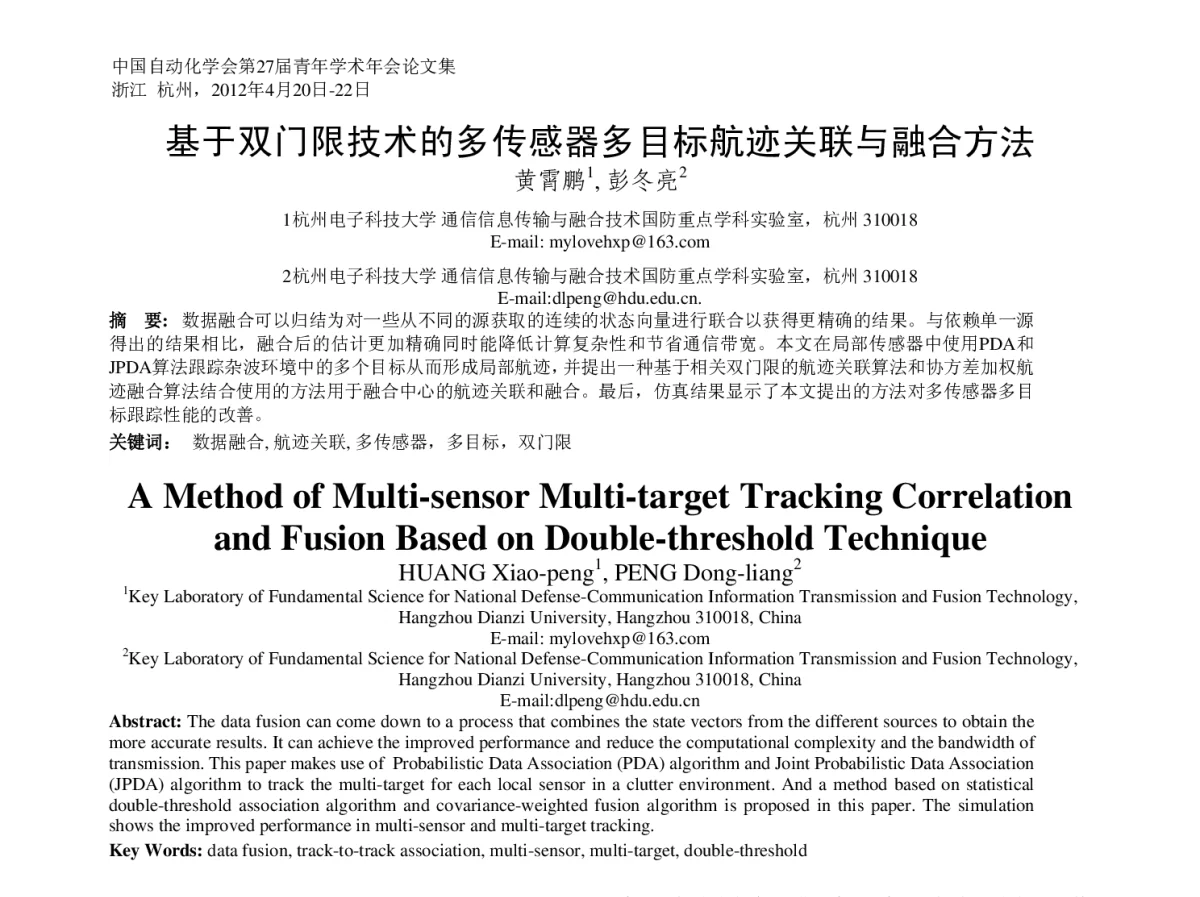 中国自动化学会第27届青年学术年会论文集
浙江 杭州，2012年4月20日-22日

基于双门限技术的多传感器多目标航迹关联与融合方法

黄霄鹏$^1$, 彭冬亮$^2$

1杭州电子科技大学 通信信息传输与融合技术国防重点学科实验室，杭州 310018
E-mail: mylovehxp@163.com

2杭州电子科技大学 通信信息传输与融合技术国防重点学科实验室，杭州 310018
E-mail:dlpeng@hdu.edu.cn.

摘 要: 数据融合可以归结为对一些从不同的源获取的连续的状态向量进行联合以获得更精确的结果。与依赖单一源得出的结果相比，融合后的估计更加精确同时能降低计算复杂性和节省通信带宽。本文在局部传感器中使用PDA和JPDA算法跟踪杂波环境中的多个目标从而形成局部航迹，并提出一种基于相关双门限的航迹关联算法和协方差加权航迹融合算法结合使用的方法用于融合中心的航迹关联和融合。最后，仿真结果显示了本文提出的方法对多传感器多目标跟踪性能的改善。

关键词: 数据融合, 航迹关联, 多传感器，多目标，双门限

A Method of Multi-sensor Multi-target Tracking Correlation and Fusion Based on Double-threshold Technique

HUANG Xiao-peng$^1$, PENG Dong-liang$^2$

$^1$Key Laboratory of Fundamental Science for National Defense-Communication Information Transmission and Fusion Technology, Hangzhou Dianzi University, Hangzhou 310018, China
E-mail: mylovehxp@163.com

$^2$Key Laboratory of Fundamental Science for National Defense-Communication Information Transmission and Fusion Technology, Hangzhou Dianzi University, Hangzhou 310018, China
E-mail:dlpeng@hdu.edu.cn

Abstract: The data fusion can come down to a process that combines the state vectors from the different sources to obtain the more accurate results. It can achieve the improved performance and reduce the computational complexity and the bandwidth of transmission. This paper makes use of Probabilistic Data Association (PDA) algorithm and Joint Probabilistic Data Association (JPDA) algorithm to track the multi-target for each local sensor in a clutter environment. And a method based on statistical double-threshold association algorithm and covariance-weighted fusion algorithm is proposed in this paper. The simulation shows the improved performance in multi-sensor and multi-target tracking.

Key Words: data fusion, track-to-track association, multi-sensor, multi-target, double-threshold